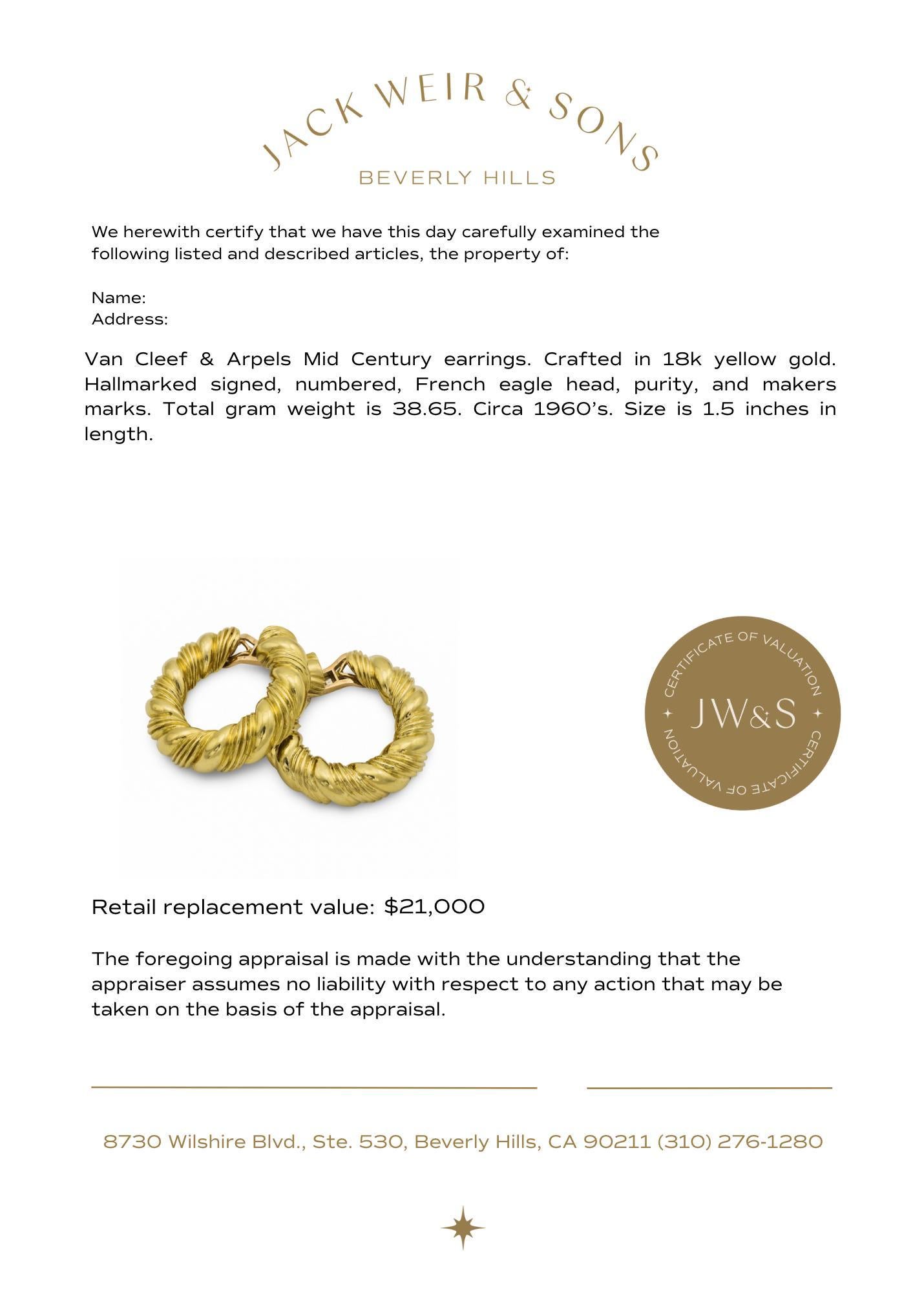 JACK WEIR & SONS
BEVERLY HILLS

We herewith certify that we have this day carefully examined the following listed and described articles, the property of:

Name:
Address:

Van Cleef & Arpels Mid Century earrings. Crafted in 18k yellow gold. Hallmarked signed, numbered, French eagle head, purity, and makers marks. Total gram weight is 38.65. Circa 1960's. Size is 1.5 inches in length.

CERTIFICATE OF VALUATION
JW&S
CERTIFICATE OF VALUATION

Retail replacement value: $21,000

The foregoing appraisal is made with the understanding that the appraiser assumes no liability with respect to any action that may be taken on the basis of the appraisal.

8730 Wilshire Blvd., Ste. 530, Beverly Hills, CA 90211 (310) 276-1280